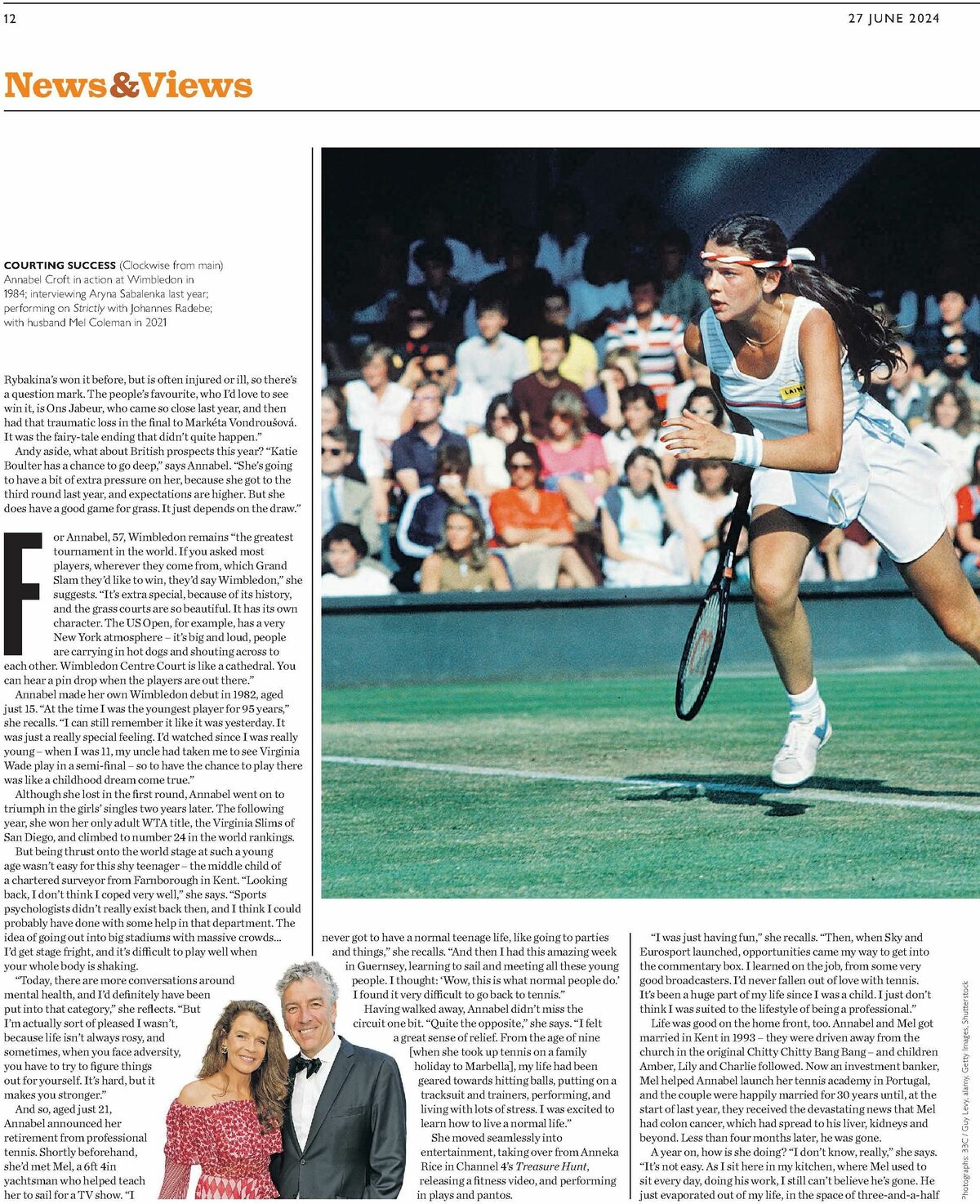 12

27 JUNE 2024

News&Views

COURTING SUCCESS (Clockwise from main) Annabel Croft in action at Wimbledon in 1984; interviewing Aryna Sabalenka last year; performing on Strictly with Johannes Radebe; with husband Mel Coleman in 2021

Rybakina's won it before, but is often injured or ill, so there's a question mark. The people's favourite, who I'd love to see win it, is Ons Jabeur, who came so close last year, and then had that traumatic loss in the final to Markéta Vondroušová. It was the fairy-tale ending that didn't quite happen."

Andy aside, what about British prospects this year? "Katie Boulter has a chance to go deep," says Annabel. "She's going to have a bit of extra pressure on her, because she got to the third round last year, and expectations are higher. But she does have a good game for grass. It just depends on the draw."

For Annabel, 57, Wimbledon remains "the greatest tournament in the world. If you asked most players, wherever they come from, which Grand Slam they'd like to win, they'd say Wimbledon," she suggests. "It's extra special, because of its history, and the grass courts are so beautiful. It has its own character. The US Open, for example, has a very New York atmosphere – it's big and loud, people are carrying in hot dogs and shouting across to each other. Wimbledon Centre Court is like a cathedral. You can hear a pin drop when the players are out there."

Annabel made her own Wimbledon debut in 1982, aged just 15. "At the time I was the youngest player for 95 years," she recalls. "I can still remember it like it was yesterday. It was just a really special feeling. I'd watched since I was really young – when I was 11, my uncle had taken me to see Virginia Wade play in a semi-final – so to have the chance to play there was like a childhood dream come true."

Although she lost in the first round, Annabel went on to triumph in the girls' singles two years later. The following year, she won her only adult WTA title, the Virginia Slims of San Diego, and climbed to number 24 in the world rankings.

But being thrust onto the world stage at such a young age wasn't easy for this shy teenager – the middle child of a chartered surveyor from Farnborough in Kent. "Looking back, I don't think I coped very well," she says. "Sports psychologists didn't really exist back then, and I think I could probably have done with some help in that department. The idea of going out into big stadiums with massive crowds... I'd get stage fright, and it's difficult to play well when your whole body is shaking.

"Today, there are more conversations around mental health, and I'd definitely have been put into that category," she reflects. "But I'm actually sort of pleased I wasn't, because life isn't always rosy, and sometimes, when you face adversity, you have to try to figure things out for yourself. It's hard, but it makes you stronger."

And so, aged just 21, Annabel announced her retirement from professional tennis. Shortly beforehand, she'd met Mel, a 6ft 4in yachtsman who helped teach her to sail for a TV show. "I never got to have a normal teenage life, like going to parties and things," she recalls. "And then I had this amazing week in Guernsey, learning to sail and meeting all these young people. I thought: 'Wow, this is what normal people do.' I found it very difficult to go back to tennis."

Having walked away, Annabel didn't miss the circuit one bit. "Quite the opposite," she says. "I felt a great sense of relief. From the age of nine [when she took up tennis on a family holiday to Marbella], my life had been geared towards hitting balls, putting on a tracksuit and trainers, performing, and living with lots of stress. I was excited to learn how to live a normal life."

She moved seamlessly into entertainment, taking over from Anneka Rice in Channel 4's Treasure Hunt, releasing a fitness video, and performing in plays and pantos.

"I was just having fun," she recalls. "Then, when Sky and Eurosport launched, opportunities came my way to get into the commentary box. I learned on the job, from some very good broadcasters. I'd never fallen out of love with tennis. It's been a huge part of my life since I was a child. I just don't think I was suited to the lifestyle of being a professional."

Life was good on the home front, too. Annabel and Mel got married in Kent in 1993 – they were driven away from the church in the original Chitty Chitty Bang Bang – and children Amber, Lily and Charlie followed. Now an investment banker, Mel helped Annabel launch her tennis academy in Portugal, and the couple were happily married for 30 years until, at the start of last year, they received the devastating news that Mel had colon cancer, which had spread to his liver, kidneys and beyond. Less than four months later, he was gone.

A year on, how is she doing? "I don't know, really," she says. "It's not easy. As I sit here in my kitchen, where Mel used to sit every day, doing his work, I still can't believe he's gone. He just evaporated out of my life, in the space of three-and-a-half

Photographs: 33C / Guy Levy, alamy, Getty Images, Shutterstock